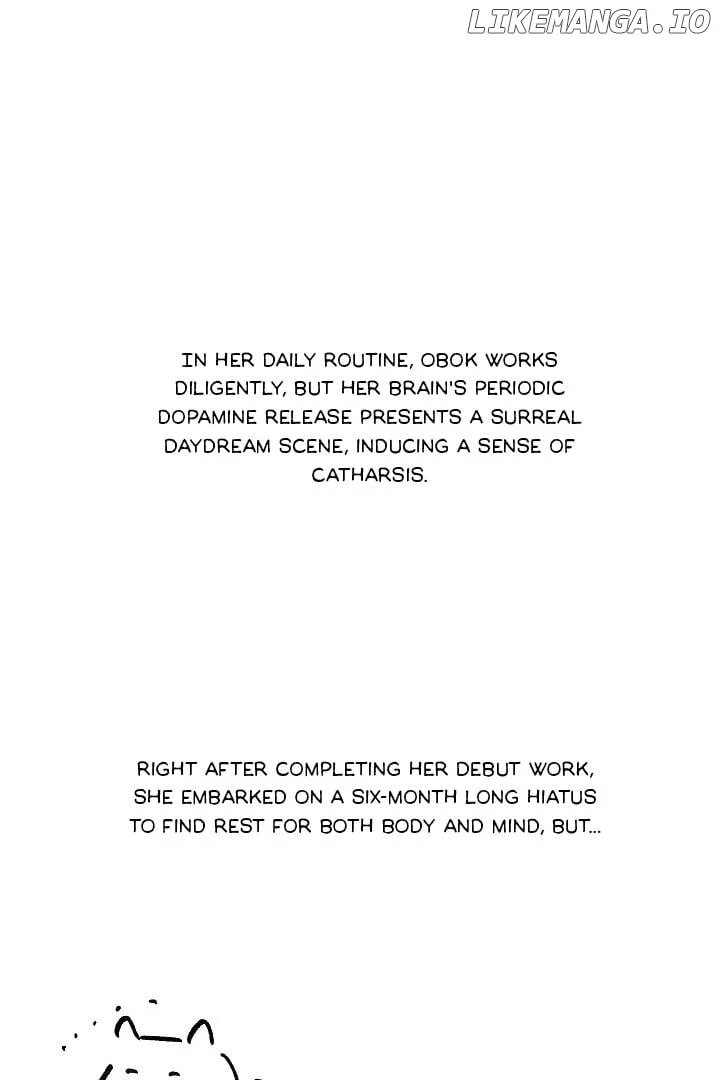 IN HER DAILY ROUTINE, OBOK WORKS DILIGENTLY, BUT HER BRAIN'S PERIODIC DOPAMINE RELEASE PRESENTS A SURREAL DAYDREAM SCENE, INDUCING A SENSE OF CATHARSIS.

RIGHT AFTER COMPLETING HER DEBUT WORK, SHE EMBARKED ON A SIX-MONTH LONG HIATUS TO FIND REST FOR BOTH BODY AND MIND, BUT...

LIKEMANGA.IO